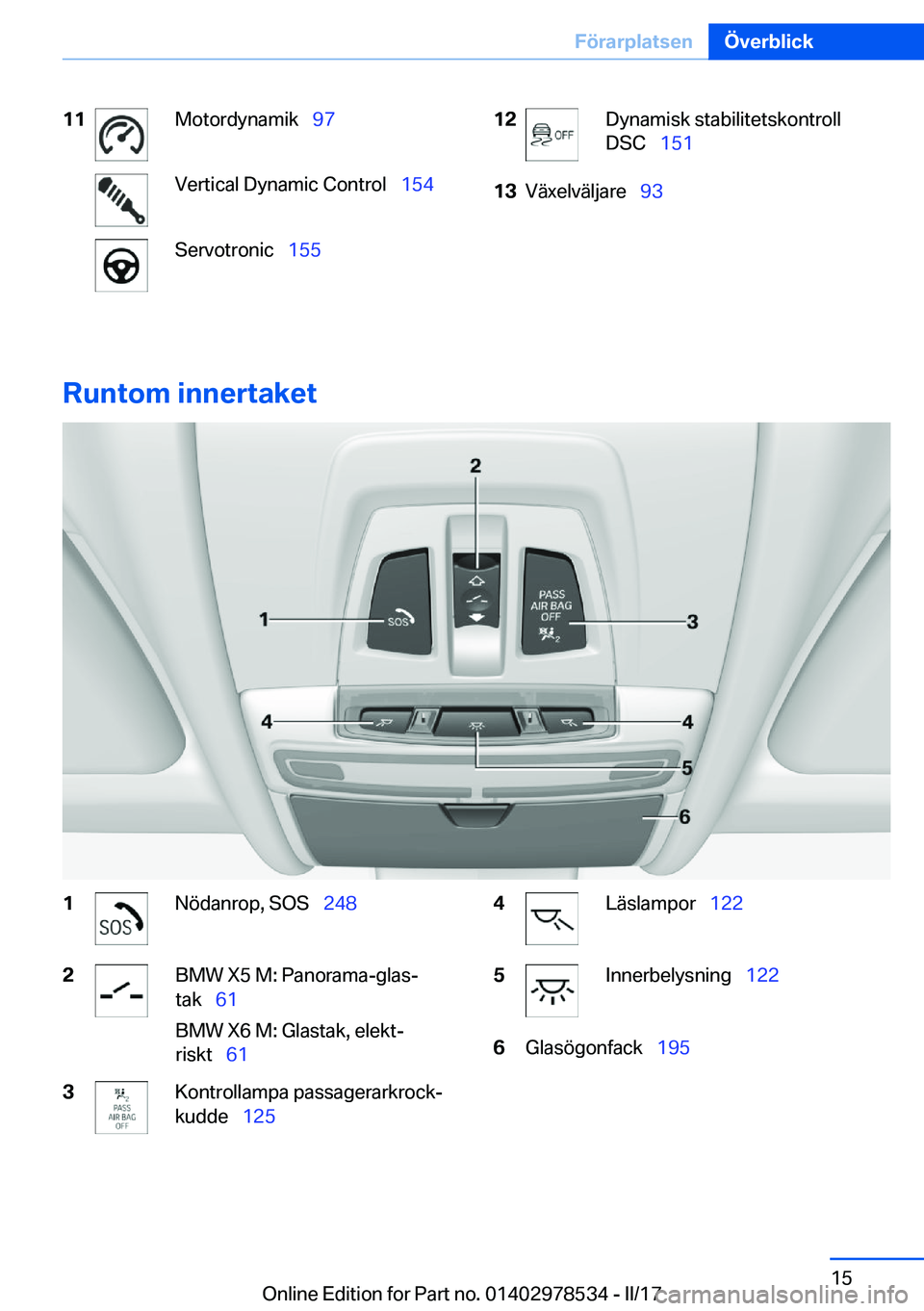 Förarplatsen Överblick

11 Motordynamik 97

Vertical Dynamic Control 154

Servotronic 155

12 OFF Dynamisk stabilitetskontroll DSC 151

13 Växelväljare 93

Runtom innertaket

2

1 SOS

PASS AIR BAG OFF 3

4 4

5

6

1 SOS Nödanrop, SOS 248

2 BMW X5 M: Panorama-glastak 61

BMW X6 M: Glastak, elektriskt 61

3 PASS AIR BAG OFF Kontrollampa passagerarkrockkudde 125

4 Läslampor 122

5 Innerbelysning 122

6 Glasögonfack 195

15

Online Edition for Part no. 01402978534 - II/17 carmanualsonline.info